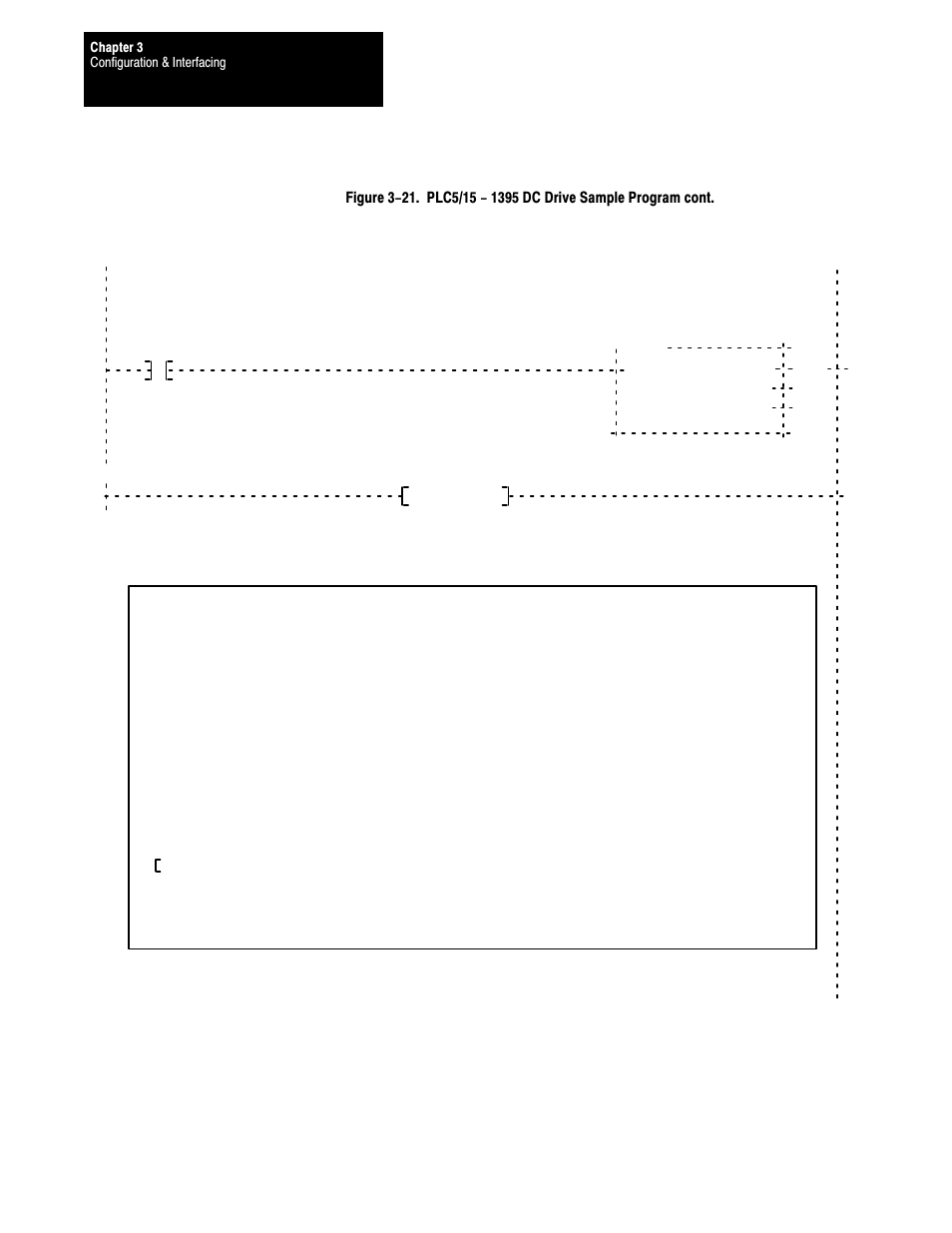 Chapter 3
Configuration & Interfacing

Figure 3–21. PLC5/15 – 1395 DC Drive Sample Program cont.